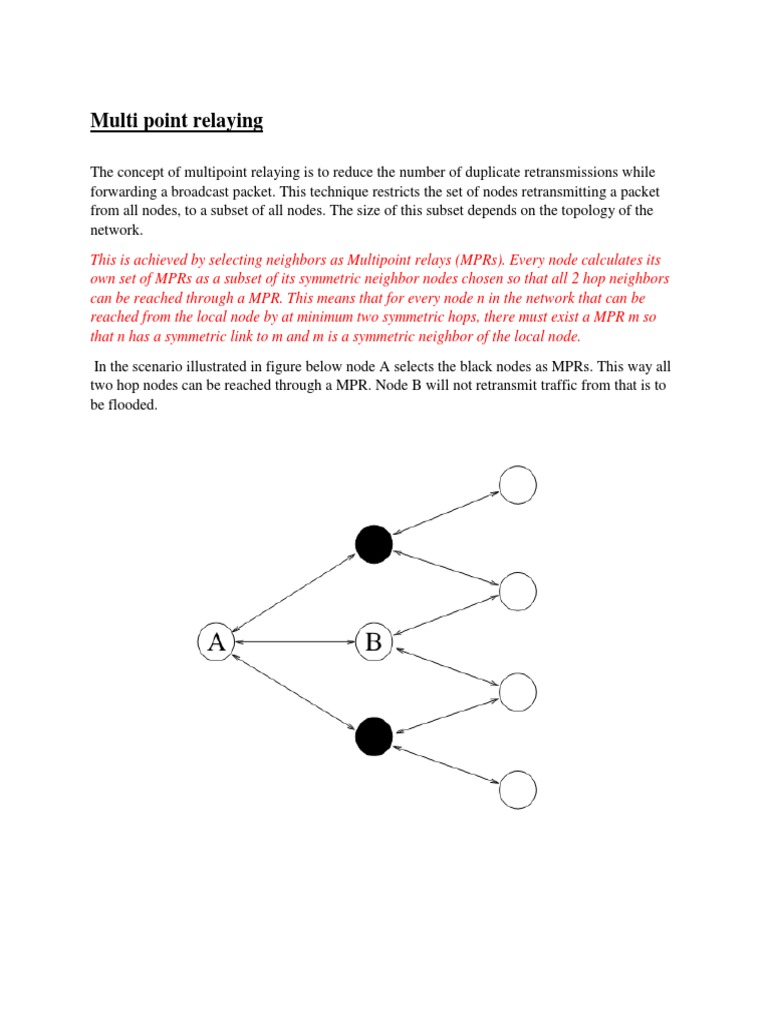 Multi point relaying

The concept of multipoint relaying is to reduce the number of duplicate retransmissions while forwarding a broadcast packet. This technique restricts the set of nodes retransmitting a packet from all nodes, to a subset of all nodes. The size of this subset depends on the topology of the network.

This is achieved by selecting neighbors as Multipoint relays (MPRs). Every node calculates its own set of MPRs as a subset of its symmetric neighbor nodes chosen so that all 2 hop neighbors can be reached through a MPR. This means that for every node n in the network that can be reached from the local node by at minimum two symmetric hops, there must exist a MPR m so that n has a symmetric link to m and m is a symmetric neighbor of the local node.

In the scenario illustrated in figure below node A selects the black nodes as MPRs. This way all two hop nodes can be reached through a MPR. Node B will not retransmit traffic from that is to be flooded.

A

B